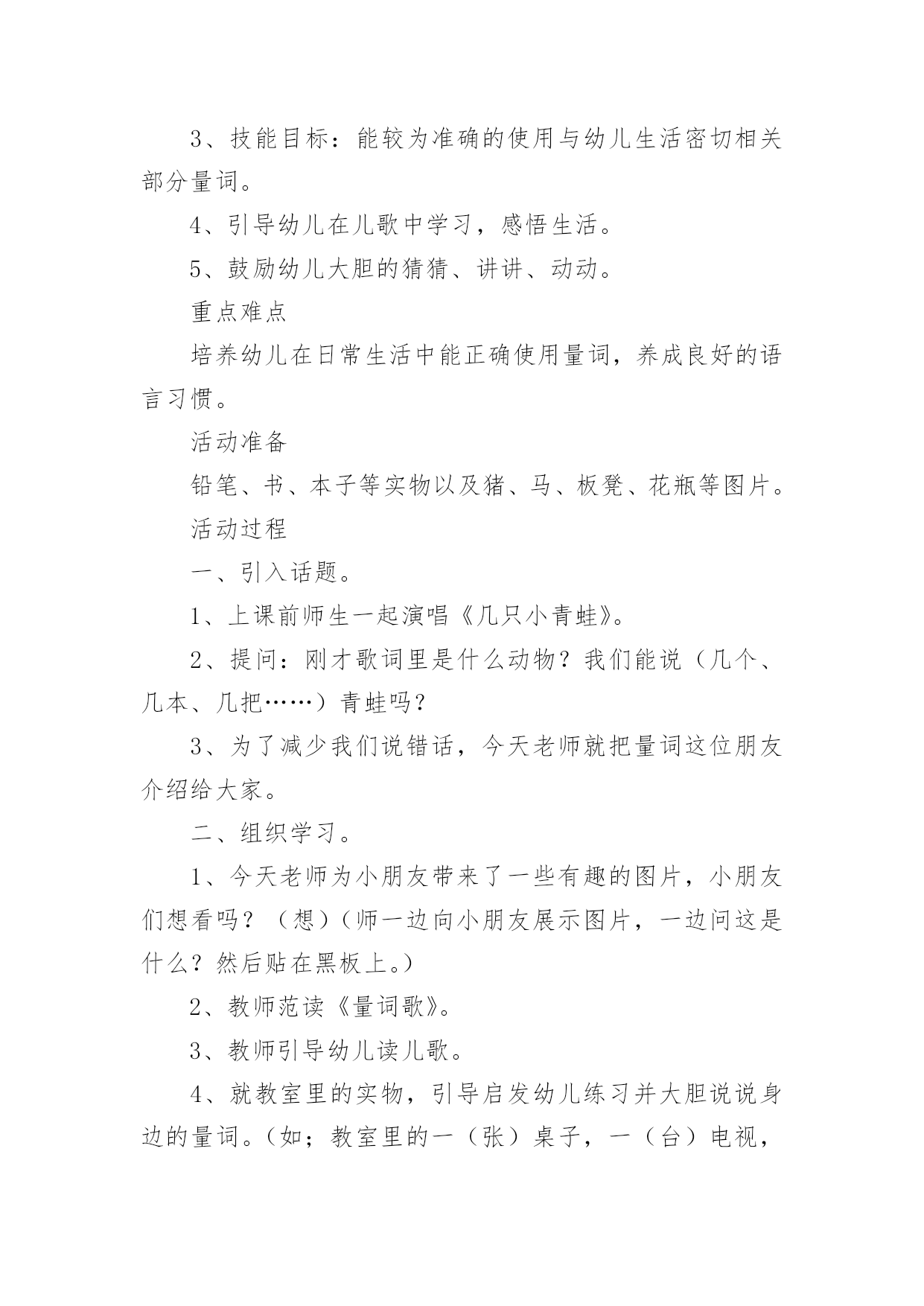 3、技能目标：能较为准确的使用与幼儿生活密切相关部分量词。

4、引导幼儿在儿歌中学习，感悟生活。

5、鼓励幼儿大胆的猜猜、讲讲、动动。

重点难点

培养幼儿在日常生活中能正确使用量词，养成良好的语言习惯。

活动准备

铅笔、书、本子等实物以及猪、马、板凳、花瓶等图片。

活动过程

一、引入话题。

1、上课前师生一起演唱《几只小青蛙》。

2、提问：刚才歌词里是什么动物？我们能说（几个、几本、几把……）青蛙吗？

3、为了减少我们说错话，今天老师就把量词这位朋友介绍给大家。

二、组织学习。

1、今天老师为小朋友带来了一些有趣的图片，小朋友们想看吗？（想）（师一边向小朋友展示图片，一边问这是什么？然后贴在黑板上。）

2、教师范读《量词歌》。

3、教师引导幼儿读儿歌。

4、就教室里的实物，引导启发幼儿练习并大胆说说身边的量词。（如；教室里的一（张）桌子，一（台）电视，